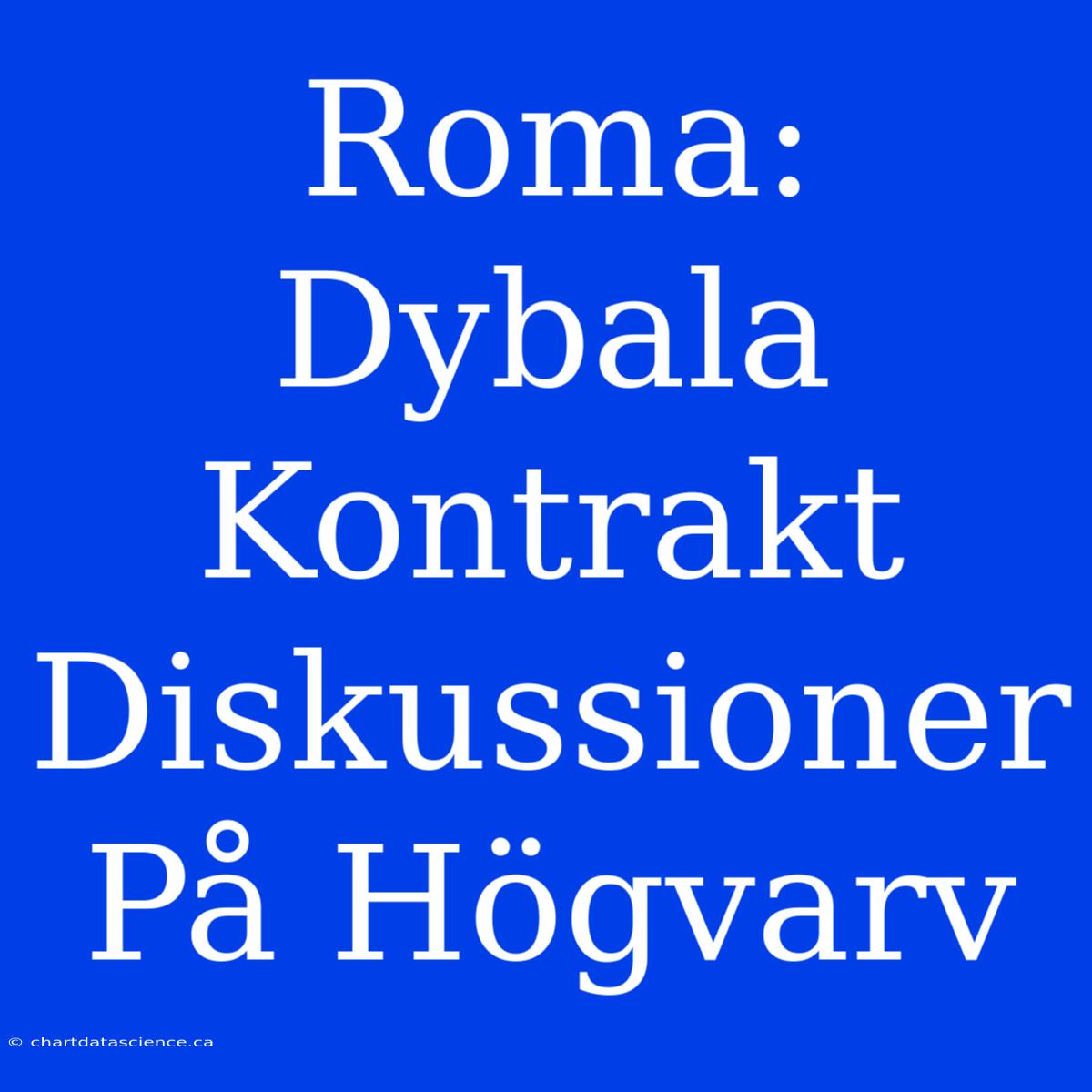 Roma: Dybala Kontrakt Diskussioner På Högvarv

© chartdatascience.ca